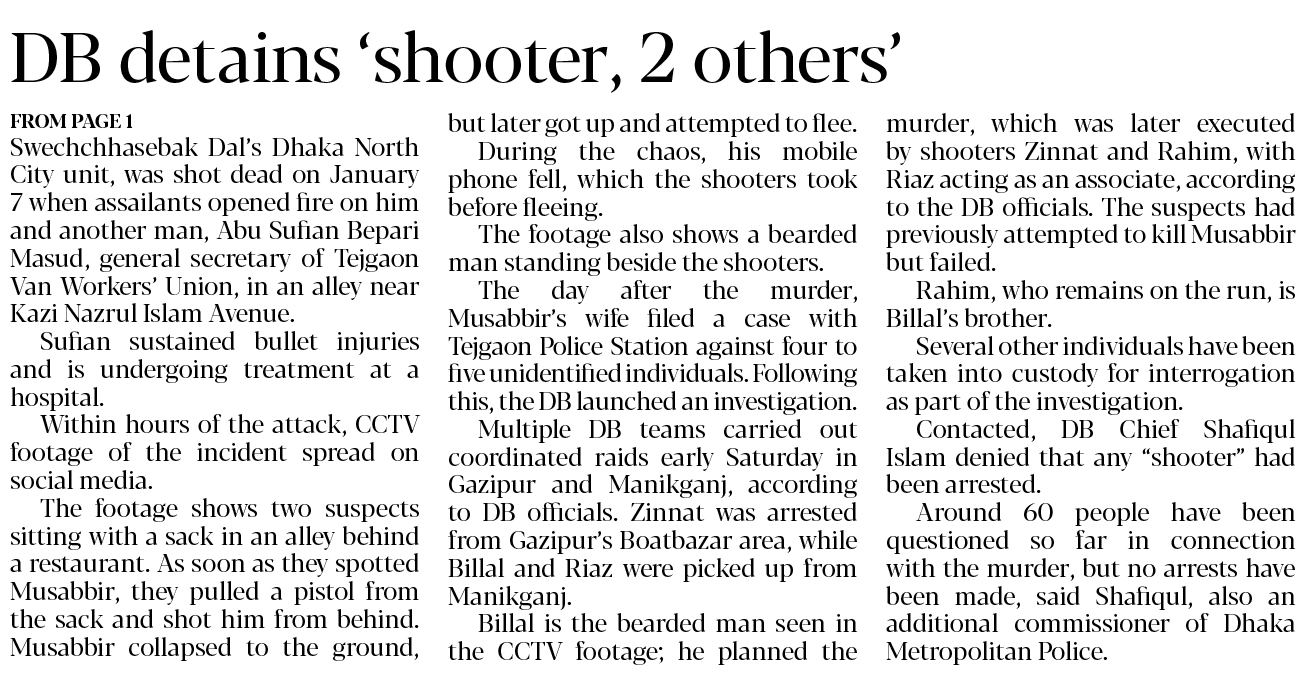 DB detains ‘shooter, 2 others’

FROM PAGE 1

Swechchhasebak Dal’s Dhaka North City unit, was shot dead on January 7 when assailants opened fire on him and another man, Abu Sufian Bepari Masud, general secretary of Tejgaon Van Workers’ Union, in an alley near Kazi Nazrul Islam Avenue.

Sufian sustained bullet injuries and is undergoing treatment at a hospital.

Within hours of the attack, CCTV footage of the incident spread on social media.

The footage shows two suspects sitting with a sack in an alley behind a restaurant. As soon as they spotted Musabbir, they pulled a pistol from the sack and shot him from behind. Musabbir collapsed to the ground, but later got up and attempted to flee.

During the chaos, his mobile phone fell, which the shooters took before fleeing.

The footage also shows a bearded man standing beside the shooters.

The day after the murder, Musabbir’s wife filed a case with Tejgaon Police Station against four to five unidentified individuals. Following this, the DB launched an investigation.

Multiple DB teams carried out coordinated raids early Saturday in Gazipur and Manikganj, according to DB officials. Zinnat was arrested from Gazipur’s Boatbazar area, while Billal and Riaz were picked up from Manikganj.

Billal is the bearded man seen in the CCTV footage; he planned the murder, which was later executed by shooters Zinnat and Rahim, with Riaz acting as an associate, according to the DB officials. The suspects had previously attempted to kill Musabbir but failed.

Rahim, who remains on the run, is Billal’s brother.

Several other individuals have been taken into custody for interrogation as part of the investigation.

Contacted, DB Chief Shafiqul Islam denied that any “shooter” had been arrested.

Around 60 people have been questioned so far in connection with the murder, but no arrests have been made, said Shafiqul, also an additional commissioner of Dhaka Metropolitan Police.